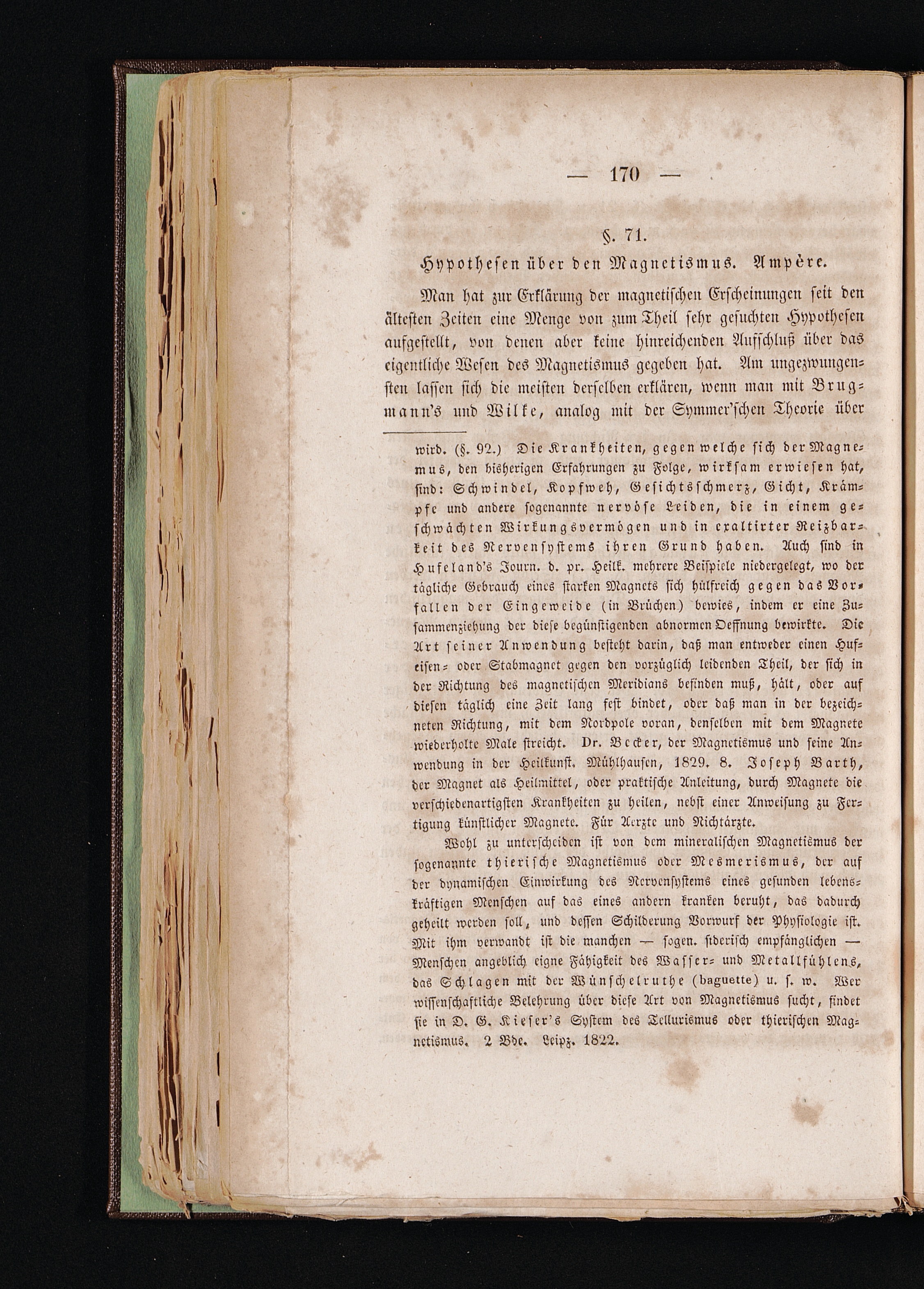 — 170 —

§. 71.

Hypothesen über den Magnetismus. Ampère.

Man hat zur Erklärung der magnetischen Erscheinungen seit den ältesten Zeiten eine Menge von zum Theil sehr gesuchten Hypothesen aufgestellt, von denen aber keine hinreichenden Aufschluß über das eigentliche Wesen des Magnetismus gegeben hat. Am ungezwungensten lassen sich die meisten derselben erklären, wenn man mit Brugmann's und Wilke, analog mit der Symmer'schen Theorie über

wird. (§. 92.) Die Krankheiten, gegen welche sich der Magnemus, den bisherigen Erfahrungen zu Folge, wirksam erwiesen hat, sind: Schwindel, Kopfweh, Gesichtsschmerz, Gicht, Krämpfe und andere sogenannte nervöse Leiden, die in einem geschwächten Wirkungsvermögen und in exaltirter Reizbarkeit des Nervensystems ihren Grund haben. Auch sind in Hufeland's Journ. d. pr. Heilk. mehrere Beispiele niedergelegt, wo der tägliche Gebrauch eines starken Magnets sich hülfreich gegen das Vorfallen der Eingeweide (in Brüchen) bewies, indem er eine Zusammenziehung der diese begünstigenden abnormen Oeffnung bewirkte. Die Art seiner Anwendung besteht darin, daß man entweder einen Hufeisen- oder Stabmagnet gegen den vorzüglich leidenden Theil, der sich in der Richtung des magnetischen Meridians befinden muß, hält, oder auf diesen täglich eine Zeit lang fest bindet, oder daß man in der bezeichneten Richtung, mit dem Nordpole voran, denselben mit dem Magnete wiederholte Male streicht. Dr. Becker, der Magnetismus und seine Anwendung in der Heilkunst. Mühlhausen, 1829. 8. Joseph Barth, der Magnet als Heilmittel, oder praktische Anleitung, durch Magnete die verschiedenartigsten Krankheiten zu heilen, nebst einer Anweisung zu Fertigung künstlicher Magnete. Für Aerzte und Nichtärzte.

Wohl zu unterscheiden ist von dem mineralischen Magnetismus der sogenannte thierische Magnetismus oder Mesmerismus, der auf der dynamischen Einwirkung des Nervensystems eines gesunden lebenskräftigen Menschen auf das eines andern kranken beruht, das dadurch geheilt werden soll, und dessen Schilderung Vorwurf der Physiologie ist. Mit ihm verwandt ist die manchen — sogen. siderisch empfänglichen — Menschen angeblich eigne Fähigkeit des Wasser- und Metallfühlens, das Schlagen mit der Wünschelruthe (baguette) u. s. w. Wer wissenschaftliche Belehrung über diese Art von Magnetismus sucht, findet sie in D. G. Kieser's System des Tellurismus oder thierischen Magnetismus. 2 Bde. Leipz. 1822.